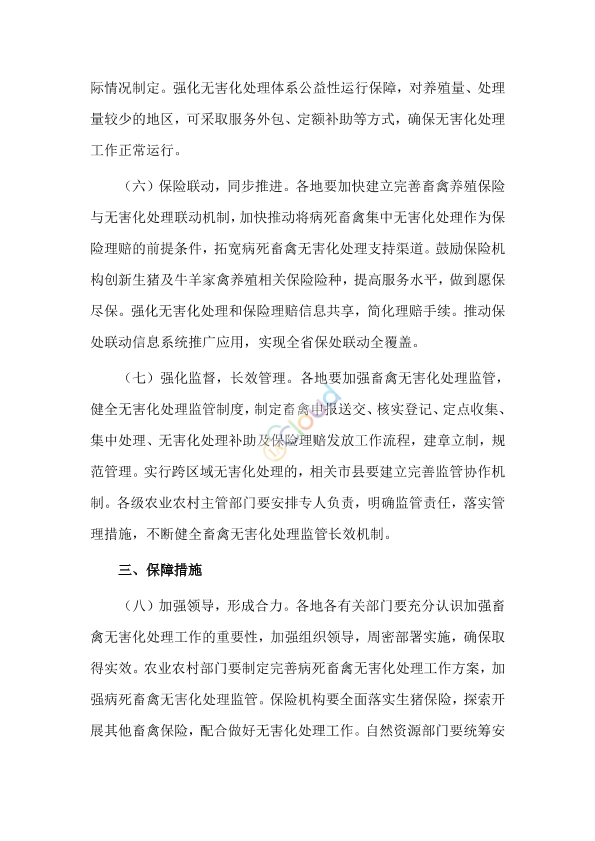 际情况制定。强化无害化处理体系公益性运行保障，对养殖量、处理量较少的地区，可采取服务外包、定额补助等方式，确保无害化处理工作正常运行。

（六）保险联动，同步推进。各地要加快建立完善畜禽养殖保险与无害化处理联动机制，加快推动将病死畜禽集中无害化处理作为保险理赔的前提条件，拓宽病死畜禽无害化处理支持渠道。鼓励保险机构创新生猪及牛羊家禽养殖相关保险险种，提高服务水平，做到愿保尽保。强化无害化处理和保险理赔信息共享，简化理赔手续。推动保处联动信息系统推广应用，实现全省保处联动全覆盖。

（七）强化监督，长效管理。各地要加强畜禽无害化处理监管，健全无害化处理监管制度，制定畜禽申报送交、核实登记、定点收集、集中处理、无害化处理补助及保险理赔发放工作流程，建章立制，规范管理。实行跨区域无害化处理的，相关市县要建立完善监管协作机制。各级农业农村主管部门要安排专人负责，明确监管责任，落实管理措施，不断健全畜禽无害化处理监管长效机制。

三、保障措施

（八）加强领导，形成合力。各地各有关部门要充分认识加强畜禽无害化处理工作的重要性，加强组织领导，周密部署实施，确保取得实效。农业农村部门要制定完善病死畜禽无害化处理工作方案，加强病死畜禽无害化处理监管。保险机构要全面落实生猪保险，探索开展其他畜禽保险，配合做好无害化处理工作。自然资源部门要统筹安